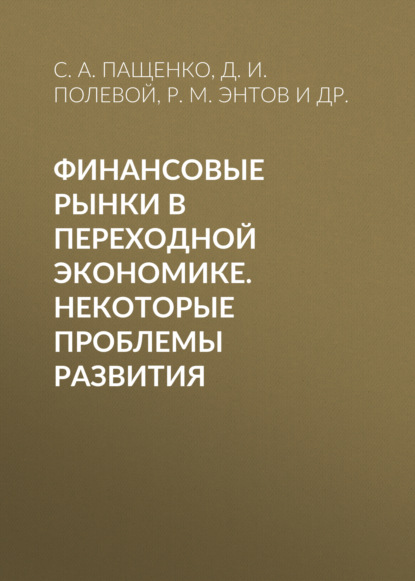 С. А. ПАЩЕНКО, Д. И. ПОЛЕВОЙ, Р. М. ЭНТОВ И ДР.

ФИНАНСОВЫЕ РЫНКИ В ПЕРЕХОДНОЙ ЭКОНОМИКЕ. НЕКОТОРЫЕ ПРОБЛЕМЫ РАЗВИТИЯ